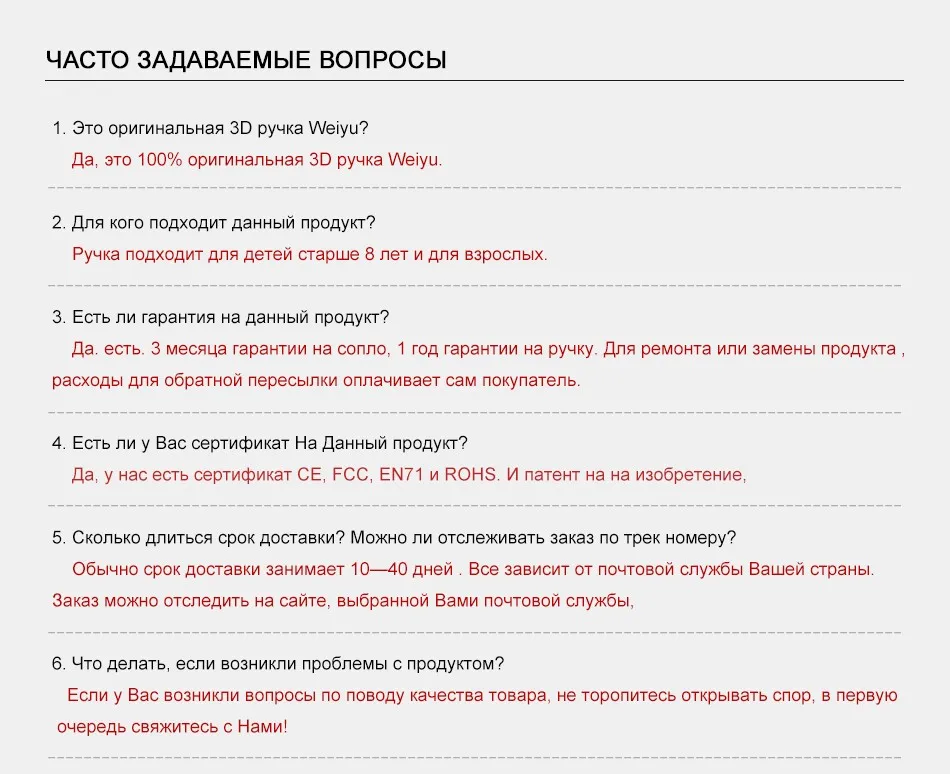 ЧАСТО ЗАДАВАЕМЫЕ ВОПРОСЫ

1. Это оригинальная 3D ручка Weiyu?

Да, это 100% оригинальная 3D ручка Weiyu.

2. Для кого подходит данный продукт?

Ручка подходит для детей старше 8 лет и для взрослых.

3. Есть ли гарантия на данный продукт?

Да. есть. 3 месяца гарантии на сопло, 1 год гарантии на ручку. Для ремонта или замены продукта , расходы для обратной пересылки оплачивает сам покупатель.

4. Есть ли у Вас сертификат На Данный продукт?

Да, у нас есть сертификат CE, FCC, EN71 и ROHS. И патент на на изобретение,

5. Сколько длиться срок доставки? Можно ли отслеживать заказ по трек номеру?

Обычно срок доставки занимает 10—40 дней . Все зависит от почтовой службы Вашей страны. Заказ можно отследить на сайте, выбранной Вами почтовой службы,

6. Что делать, если возникли проблемы с продуктом?

Если у Вас возникли вопросы по поводу качества товара, не торопитесь открывать спор, в первую очередь свяжитесь с Нами!